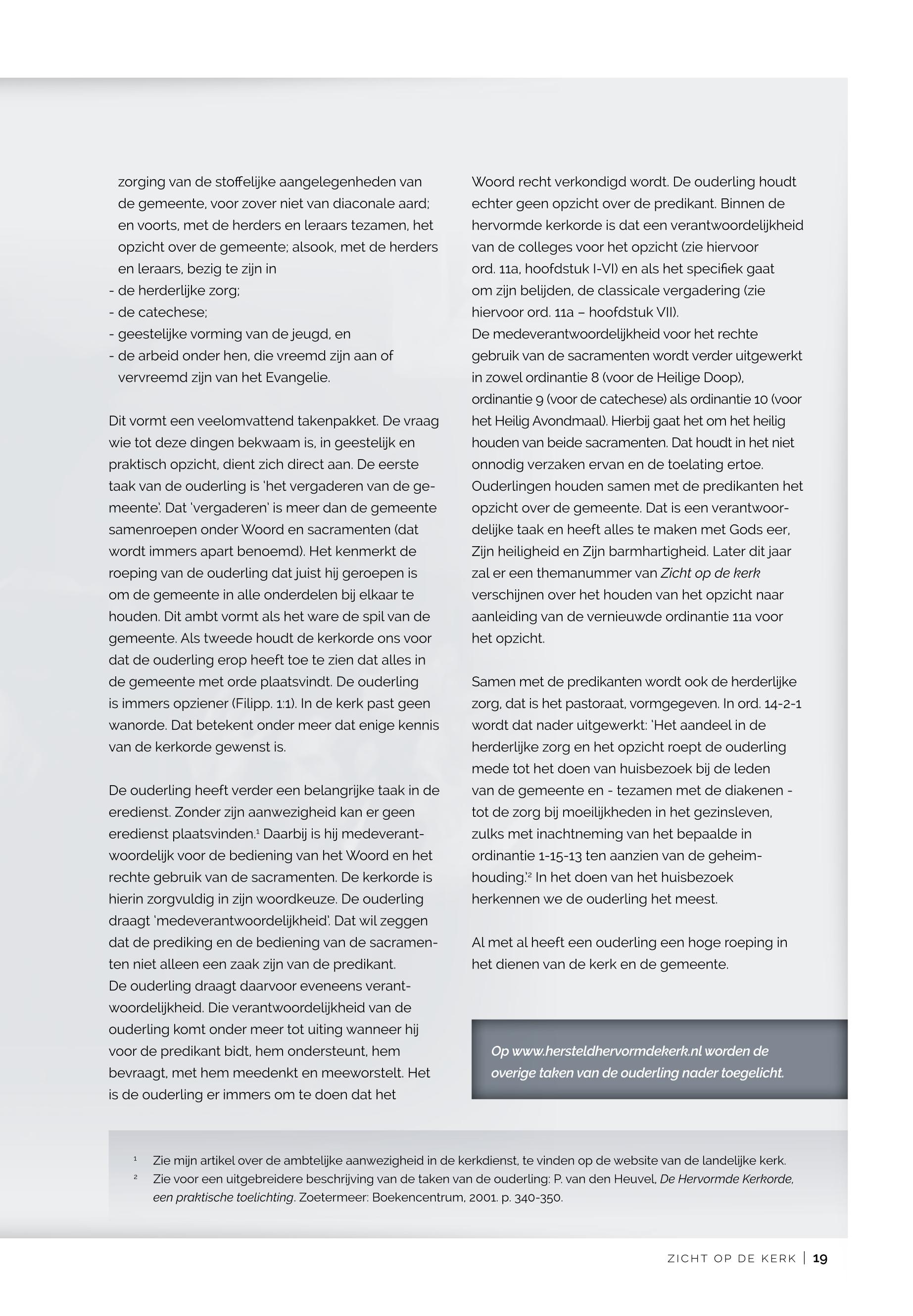 zorging van de stoffelijke aangelegenheden van de gemeente, voor zover niet van diaconale aard; en voorts, met de herders en leraars tezamen, het opzicht over de gemeente; alsook, met de herders en leraars, bezig te zijn in
- de herderlijke zorg;
- de catechese;
- geestelijke vorming van de jeugd, en
- de arbeid onder hen, die vreemd zijn aan of vervreemd zijn van het Evangelie.

Dit vormt een veelomvattend takenpakket. De vraag wie tot deze dingen bekwaam is, in geestelijk en praktisch opzicht, dient zich direct aan. De eerste taak van de ouderling is 'het vergaderen van de gemeente'. Dat 'vergaderen' is meer dan de gemeente samenroepen onder Woord en sacramenten (dat wordt immers apart benoemd). Het kenmerkt de roeping van de ouderling dat juist hij geroepen is om de gemeente in alle onderdelen bij elkaar te houden. Dit ambt vormt als het ware de spil van de gemeente. Als tweede houdt de kerkorde ons voor dat de ouderling erop heeft toe te zien dat alles in de gemeente met orde plaatsvindt. De ouderling is immers opziener (Filipp. 1:1). In de kerk past geen wanorde. Dat betekent onder meer dat enige kennis van de kerkorde gewenst is.

De ouderling heeft verder een belangrijke taak in de eredienst. Zonder zijn aanwezigheid kan er geen eredienst plaatsvinden.$^1$ Daarbij is hij medeverantwoordelijk voor de bediening van het Woord en het rechte gebruik van de sacramenten. De kerkorde is hierin zorgvuldig in zijn woordkeuze. De ouderling draagt 'medeverantwoordelijkheid'. Dat wil zeggen dat de prediking en de bediening van de sacramenten niet alleen een zaak zijn van de predikant.
De ouderling draagt daarvoor eveneens verantwoordelijkheid. Die verantwoordelijkheid van de ouderling komt onder meer tot uiting wanneer hij voor de predikant bidt, hem ondersteunt, hem bevraagt, met hem meedenkt en meeworstelt. Het is de ouderling er immers om te doen dat het Woord recht verkondigd wordt. De ouderling houdt echter geen opzicht over de predikant. Binnen de hervormde kerkorde is dat een verantwoordelijkheid van de colleges voor het opzicht (zie hiervoor ord. 11a, hoofdstuk I-VI) en als het specifiek gaat om zijn belijden, de classicale vergadering (zie hiervoor ord. 11a – hoofdstuk VII).
De medeverantwoordelijkheid voor het rechte gebruik van de sacramenten wordt verder uitgewerkt in zowel ordinantie 8 (voor de Heilige Doop), ordinantie 9 (voor de catechese) als ordinantie 10 (voor het Heilig Avondmaal). Hierbij gaat het om het heilig houden van beide sacramenten. Dat houdt in het niet onnodig verzaken ervan en de toelating ertoe. Ouderlingen houden samen met de predikanten het opzicht over de gemeente. Dat is een verantwoordelijke taak en heeft alles te maken met Gods eer, Zijn heiligheid en Zijn barmhartigheid. Later dit jaar zal er een themanummer van Zicht op de kerk verschijnen over het houden van het opzicht naar aanleiding van de vernieuwde ordinantie 11a voor het opzicht.

Samen met de predikanten wordt ook de herderlijke zorg, dat is het pastoraat, vormgegeven. In ord. 14-2-1 wordt dat nader uitgewerkt: 'Het aandeel in de herderlijke zorg en het opzicht roept de ouderling mede tot het doen van huisbezoek bij de leden van de gemeente en - tezamen met de diakenen - tot de zorg bij moeilijkheden in het gezinsleven, zulks met inachtneming van het bepaalde in ordinantie 1-15-13 ten aanzien van de geheimhouding.'$^2$ In het doen van het huisbezoek herkennen we de ouderling het meest.

Al met al heeft een ouderling een hoge roeping in het dienen van de kerk en de gemeente.

Op www.hersteldhervormdekerk.nl worden de overige taken van de ouderling nader toegelicht.

$^1$ Zie mijn artikel over de ambtelijke aanwezigheid in de kerkdienst, te vinden op de website van de landelijke kerk.
$^2$ Zie voor een uitgebreidere beschrijving van de taken van de ouderling: P. van den Heuvel, De Hervormde Kerkorde, een praktische toelichting. Zoetermeer: Boekencentrum, 2001. p. 340-350.

ZICHT OP DE KERK | 19